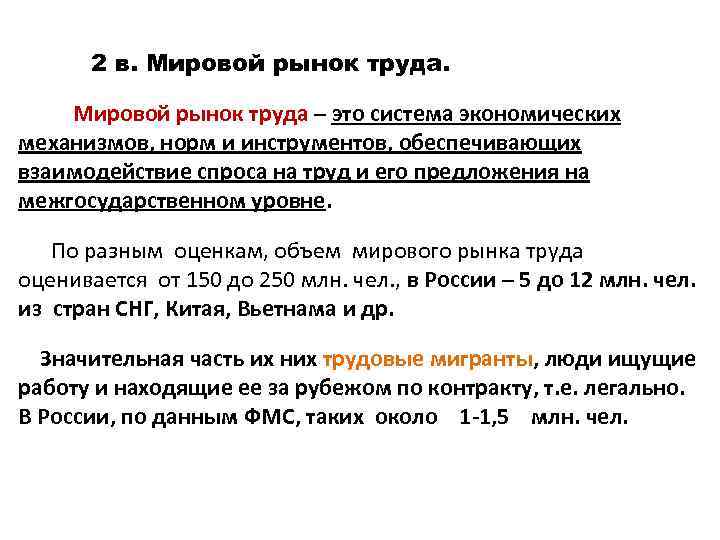 2 в. Мировой рынок труда.

Мировой рынок труда – это система экономических механизмов, норм и инструментов, обеспечивающих взаимодействие спроса на труд и его предложения на межгосударственном уровне.

По разным оценкам, объем мирового рынка труда оценивается от 150 до 250 млн. чел., в России – 5 до 12 млн. чел. из стран СНГ, Китая, Вьетнама и др.

Значительная часть их них трудовые мигранты, люди ищущие работу и находящие ее за рубежом по контракту, т.е. легально. В России, по данным ФМС, таких около 1-1,5 млн. чел.